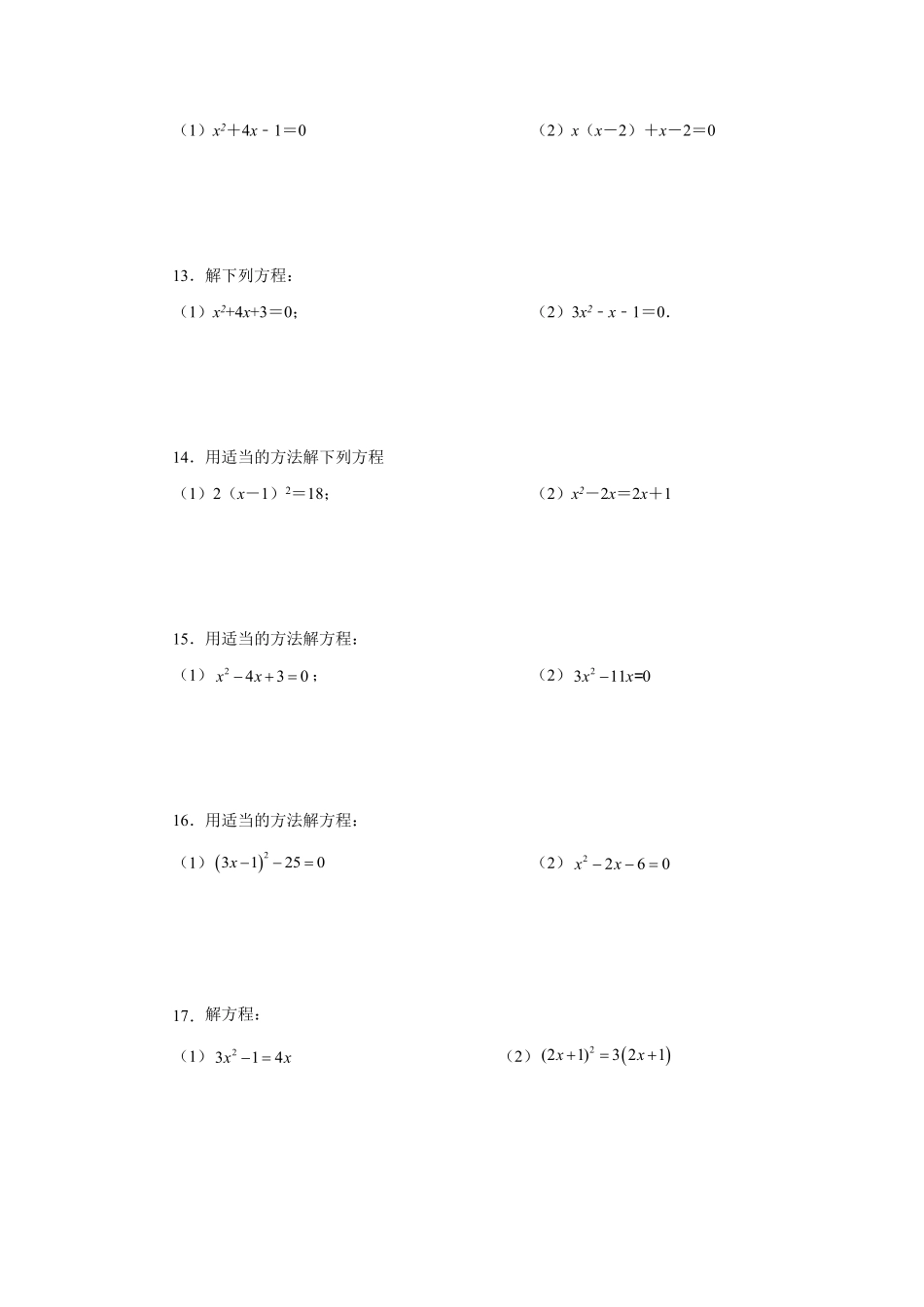 （1）$x^2+4x-1=0$

（2）$x(x-2)+x-2=0$

13．解下列方程：

（1）$x^2+4x+3=0$；

（2）$3x^2-x-1=0$．

14．用适当的方法解下列方程

（1）$2(x-1)^2=18$；

（2）$x^2-2x=2x+1$

15．用适当的方法解方程：

（1）$x^2-4x+3=0$；

（2）$3x^2-11x=0$

16．用适当的方法解方程：

（1）$(3x-1)^2-25=0$

（2）$x^2-2x-6=0$

17．解方程：

（1）$3x^2-1=4x$

（2）$(2x+1)^2=3(2x+1)$